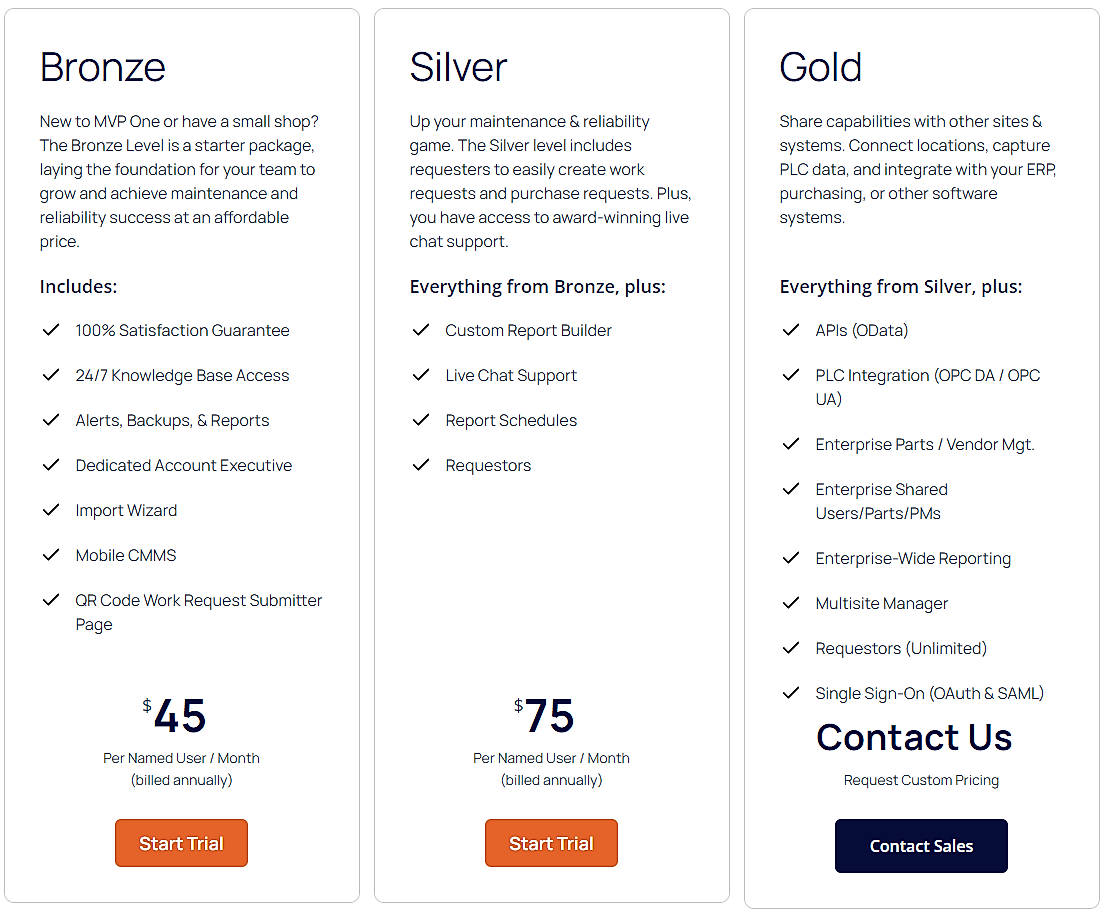 Bronze

New to MVP One or have a small shop? The Bronze Level is a starter package, laying the foundation for your team to grow and achieve maintenance and reliability success at an affordable price.

Includes:

100% Satisfaction Guarantee

24/7 Knowledge Base Access

Alerts, Backups, & Reports

Dedicated Account Executive

Import Wizard

Mobile CMMS

QR Code Work Request Submitter Page

$45

Per Named User / Month
(billed annually)

Start Trial

Silver

Up your maintenance & reliability game. The Silver level includes requesters to easily create work requests and purchase requests. Plus, you have access to award-winning live chat support.

Everything from Bronze, plus:

Custom Report Builder

Live Chat Support

Report Schedules

Requestors

$75

Per Named User / Month
(billed annually)

Start Trial

Gold

Share capabilities with other sites & systems. Connect locations, capture PLC data, and integrate with your ERP, purchasing, or other software systems.

Everything from Silver, plus:

APIs (OData)

PLC Integration (OPC DA / OPC UA)

Enterprise Parts / Vendor Mgt.

Enterprise Shared Users/Parts/PMs

Enterprise-Wide Reporting

Multisite Manager

Requestors (Unlimited)

Single Sign-On (OAuth & SAML)

Contact Us

Request Custom Pricing

Contact Sales